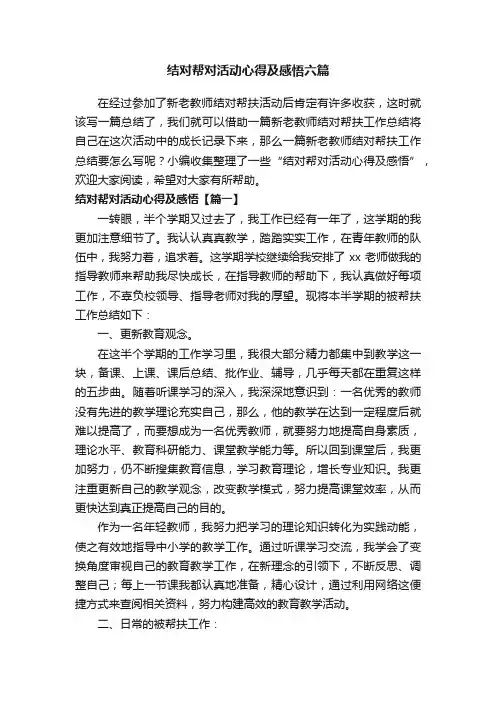 结对帮对活动心得及感悟六篇

在经过参加了新老教师结对帮扶活动后肯定有许多收获，这时就该写一篇总结了，我们就可以借助一篇新老教师结对帮扶工作总结将自己在这次活动中的成长记录下来，那么一篇新老教师结对帮扶工作总结要怎么写呢？小编收集整理了一些“结对帮对活动心得及感悟”，欢迎大家阅读，希望对大家有所帮助。

结对帮对活动心得及感悟【篇一】

一转眼，半个学期又过去了，我工作已经有一年了，这学期的我更加注意细节了。我认认真真教学，踏踏实实工作，在青年教师的队伍中，我努力着，追求着。这学期学校继续给我安排了 xx 老师做我的指导教师来帮助我尽快成长，在指导教师的帮助下，我认真做好每项工作，不辜负校领导、指导老师对我的厚望。现将本半学期的被帮扶工作总结如下：

一、更新教育观念。

在这半个学期的工作学习里，我很大部分精力都集中到教学这一块，备课、上课、课后总结、批作业、辅导，几乎每天都在重复这样的五步曲。随着听课学习的深入，我深深地意识到：一名优秀的教师没有先进的教学理论充实自己，那么，他的教学在达到一定程度后就难以提高了，而要想成为一名优秀教师，就要努力地提高自身素质，理论水平、教育科研能力、课堂教学能力等。所以回到课堂后，我更加努力，仍不断搜集教育信息，学习教育理论，增长专业知识。我更注重更新自己的教学观念，改变教学模式，努力提高课堂效率，从而更快达到真正提高自己的目的。

作为一名年轻教师，我努力把学习的理论知识转化为实践动能，使之有效地指导中小学的教学工作。通过听课学习交流，我学会了变换角度审视自己的教育教学工作，在新理念的引领下，不断反思、调整自己；每上一节课我都认真地准备，精心设计，通过利用网络这便捷方式来查阅相关资料，努力构建高效的教育教学活动。

二、日常的被帮扶工作：